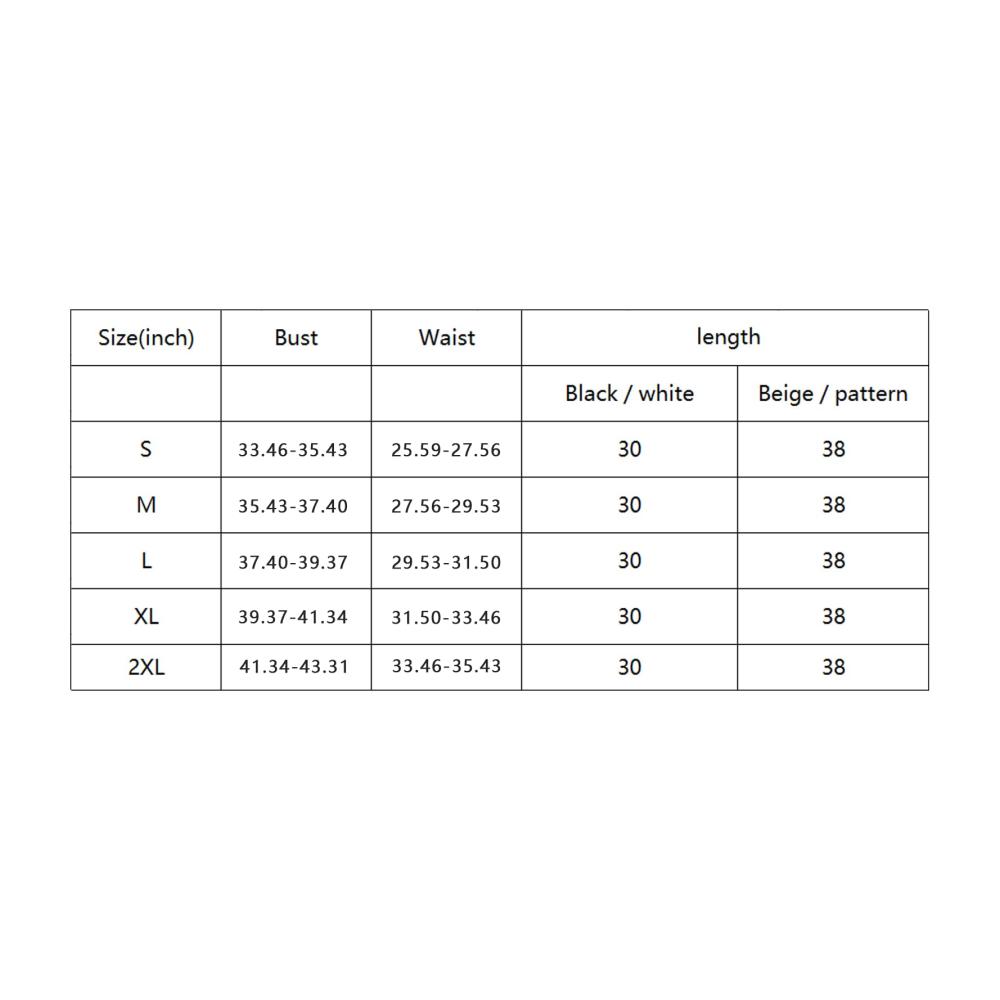 | Size(inch) | Bust | Waist | length | |
|---|---|---|---|---|
| | | | Black / white | Beige / pattern |
| S | 33.46-35.43 | 25.59-27.56 | 30 | 38 |
| M | 35.43-37.40 | 27.56-29.53 | 30 | 38 |
| L | 37.40-39.37 | 29.53-31.50 | 30 | 38 |
| XL | 39.37-41.34 | 31.50-33.46 | 30 | 38 |
| 2XL | 41.34-43.31 | 33.46-35.43 | 30 | 38 |